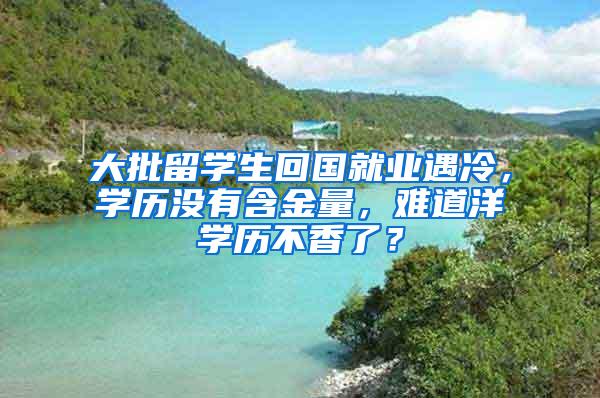 大批留学生回国就业遇冷，学历没有含金量，难道洋学历不香了？